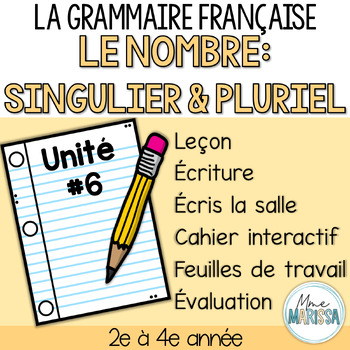 LA GRAMMAIRE FRANÇAISE
LE NOMBRE:
SINGULIER & PLURIEL

Unité #6

Leçon
Écriture
Écris la salle
Cahier interactif
Feuilles de travail
Évaluation

Mme MARISSA

2e à 4e année